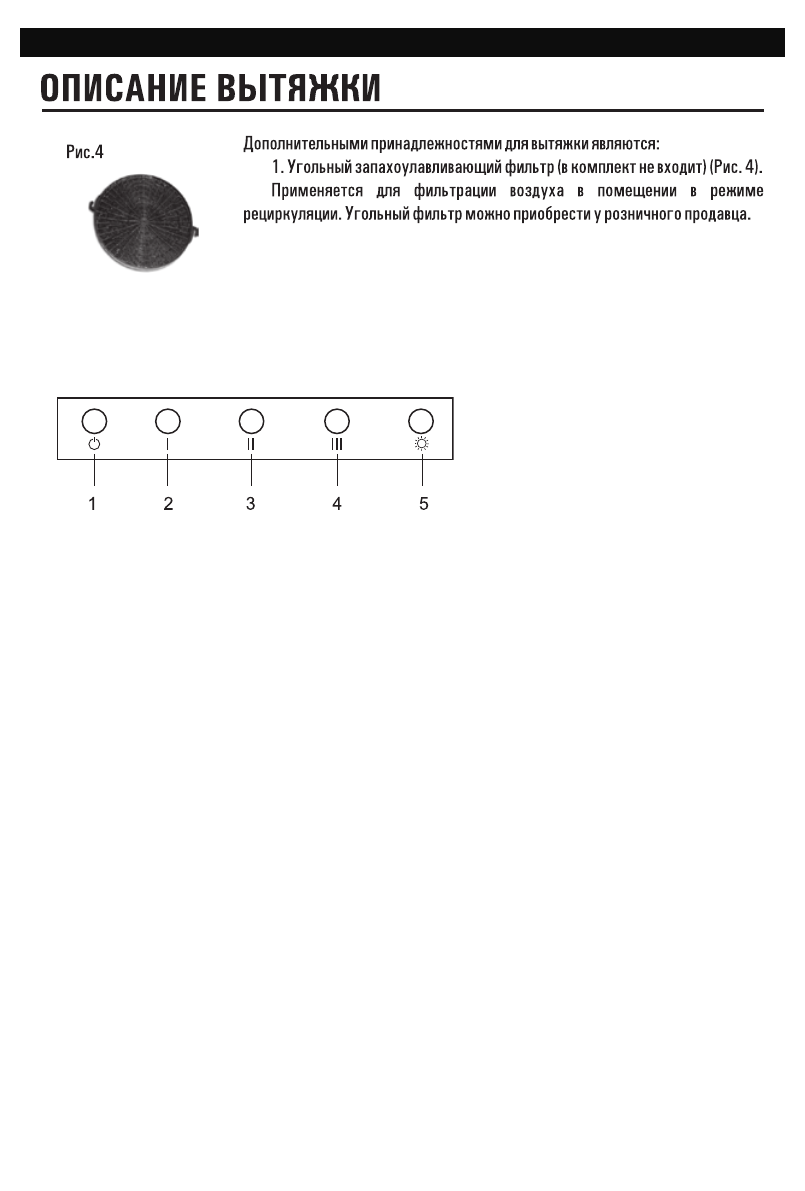 ОПИСАНИЕ ВЫТЯЖКИ

Рис.4

Дополнительными принадлежностями для вытяжки являются:

1. Угольный запахоулавливающий фильтр (в комплект не входит) (Рис. 4).

Применяется для фильтрации воздуха в помещении в режиме рециркуляции. Угольный фильтр можно приобрести у розничного продавца.

I II III

1 2 3 4 5